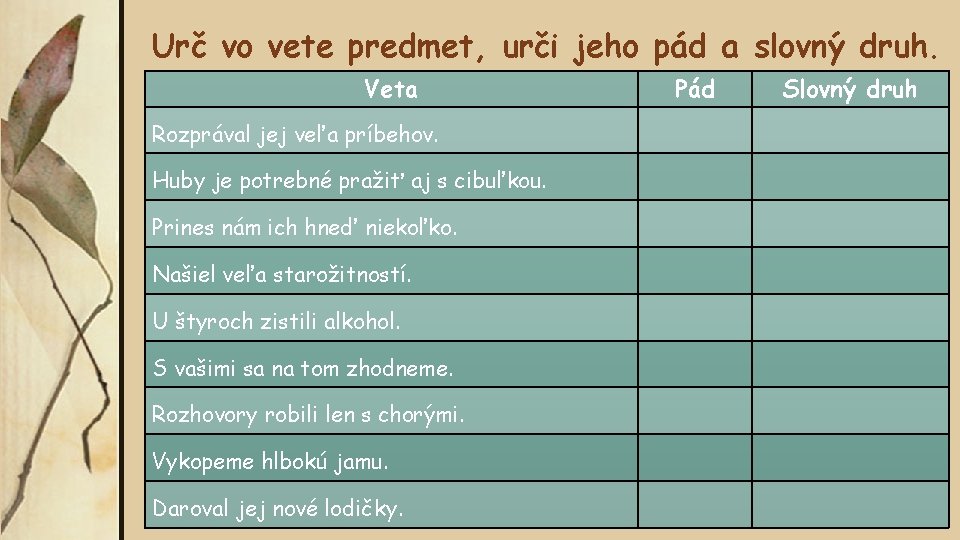 Urč vo vete predmet, urči jeho pád a slovný druh.

| Veta | Pád | Slovný druh |
|---|---|---|
| Rozprával jej veľa príbehov. | | |
| Huby je potrebné pražiť aj s cibuľkou. | | |
| Prines nám ich hneď niekoľko. | | |
| Našiel veľa starožitností. | | |
| U štyroch zistili alkohol. | | |
| S vašimi sa na tom zhodneme. | | |
| Rozhovory robili len s chorými. | | |
| Vykopeme hlbokú jamu. | | |
| Daroval jej nové lodičky. | | |